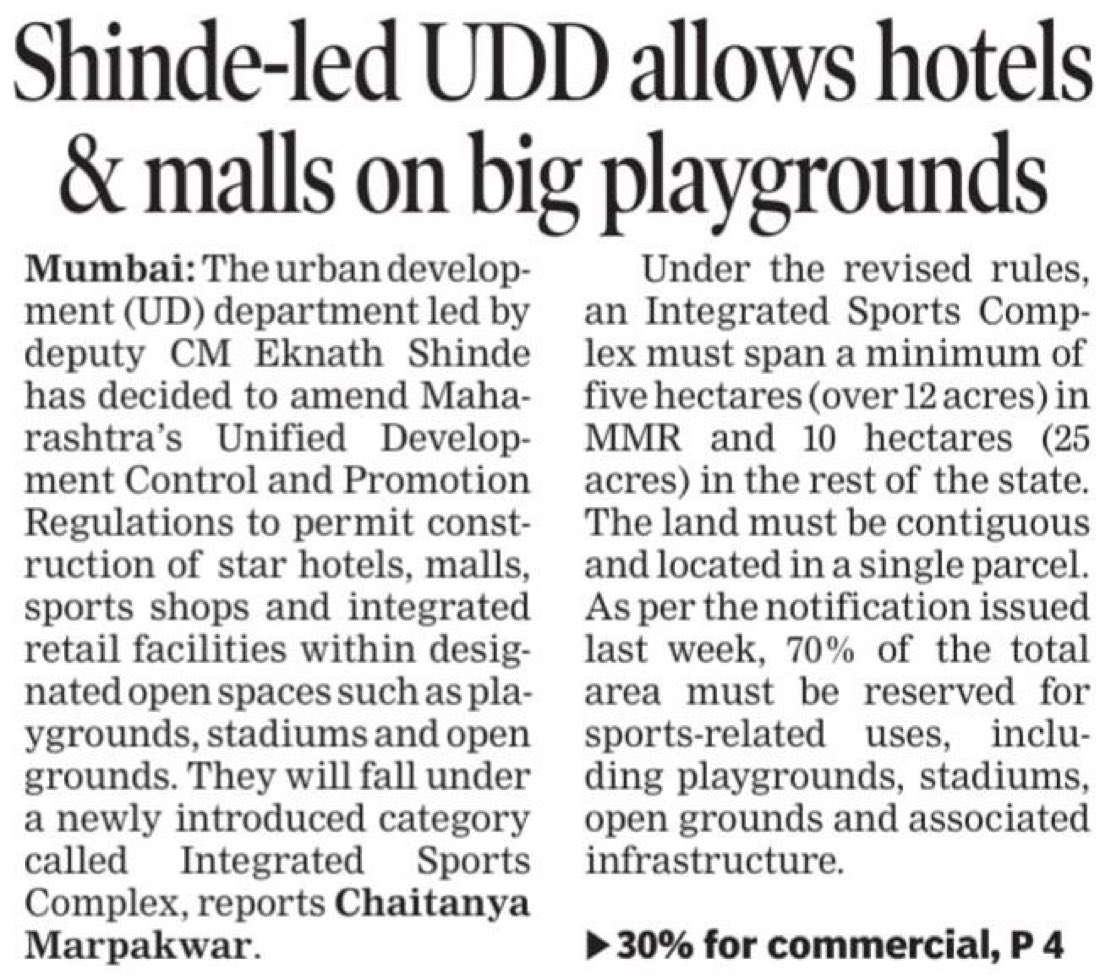 Shinde-led UDD allows hotels & malls on big playgrounds

Mumbai: The urban development (UD) department led by deputy CM Eknath Shinde has decided to amend Maharashtra's Unified Development Control and Promotion Regulations to permit construction of star hotels, malls, sports shops and integrated retail facilities within designated open spaces such as playgrounds, stadiums and open grounds. They will fall under a newly introduced category called Integrated Sports Complex, reports Chaitanya Marpakwar.

Under the revised rules, an Integrated Sports Complex must span a minimum of five hectares (over 12 acres) in MMR and 10 hectares (25 acres) in the rest of the state. The land must be contiguous and located in a single parcel. As per the notification issued last week, 70% of the total area must be reserved for sports-related uses, including playgrounds, stadiums, open grounds and associated infrastructure.

▶30% for commercial, P 4